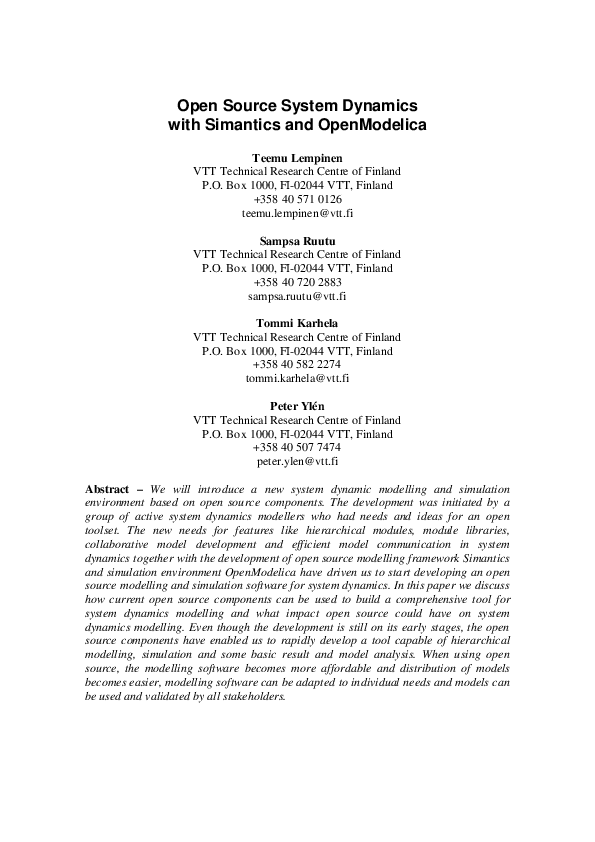 Open Source System Dynamics
with Simantics and OpenModelica

Teemu Lempinen
VTT Technical Research Centre of Finland
P.O. Box 1000, FI-02044 VTT, Finland
+358 40 571 0126
teemu.lempinen@vtt.fi

Sampsa Ruutu
VTT Technical Research Centre of Finland
P.O. Box 1000, FI-02044 VTT, Finland
+358 40 720 2883
sampsa.ruutu@vtt.fi

Tommi Karhela
VTT Technical Research Centre of Finland
P.O. Box 1000, FI-02044 VTT, Finland
+358 40 582 2274
tommi.karhela@vtt.fi

Peter Ylén
VTT Technical Research Centre of Finland
P.O. Box 1000, FI-02044 VTT, Finland
+358 40 507 7474
peter.ylen@vtt.fi

Abstract – We will introduce a new system dynamic modelling and simulation environment based on open source components. The development was initiated by a group of active system dynamics modellers who had needs and ideas for an open toolset. The new needs for features like hierarchical modules, module libraries, collaborative model development and efficient model communication in system dynamics together with the development of open source modelling framework Simantics and simulation environment OpenModelica have driven us to start developing an open source modelling and simulation software for system dynamics. In this paper we discuss how current open source components can be used to build a comprehensive tool for system dynamics modelling and what impact open source could have on system dynamics modelling. Even though the development is still on its early stages, the open source components have enabled us to rapidly develop a tool capable of hierarchical modelling, simulation and some basic result and model analysis. When using open source, the modelling software becomes more affordable and distribution of models becomes easier, modelling software can be adapted to individual needs and models can be used and validated by all stakeholders.